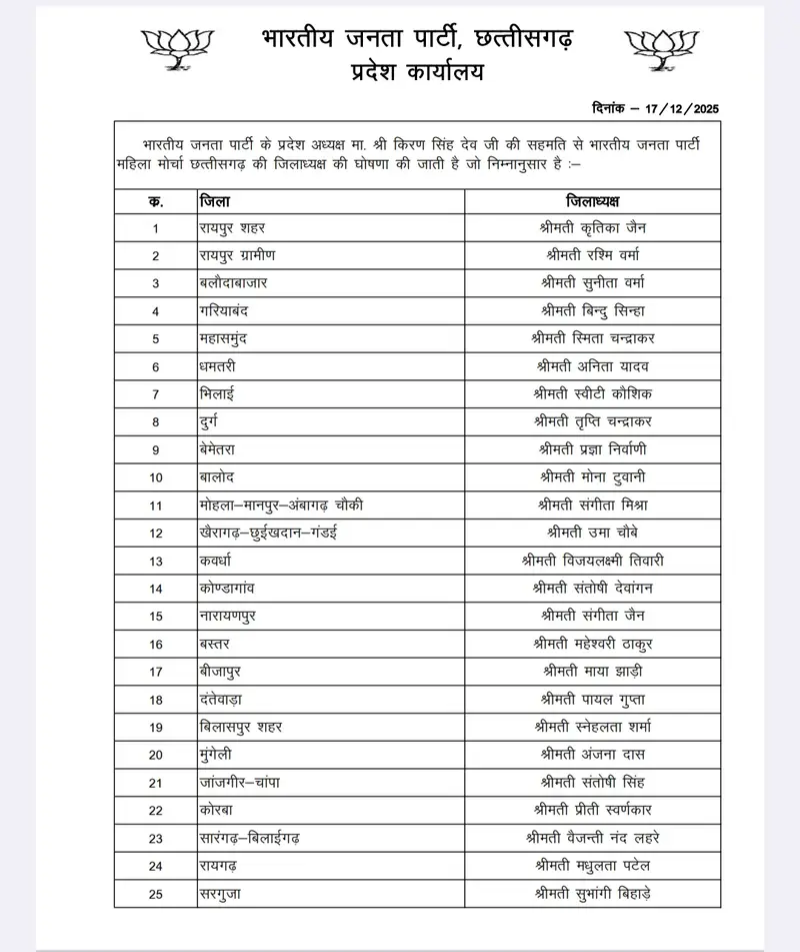 भारतीय जनता पार्टी, छत्तीसगढ़
प्रदेश कार्यालय

दिनांक – 17/12/2025

भारतीय जनता पार्टी के प्रदेश अध्यक्ष मा. श्री किरण सिंह देव जी की सहमति से भारतीय जनता पार्टी महिला मोर्चा छत्तीसगढ़ की जिलाध्यक्ष की घोषणा की जाती है जो निम्नानुसार है :–

| क. | जिला | जिलाध्यक्ष |
|---|---|---|
| 1 | रायपुर शहर | श्रीमती कृतिका जैन |
| 2 | रायपुर ग्रामीण | श्रीमती रश्मि वर्मा |
| 3 | बलौदाबाजार | श्रीमती सुनीता वर्मा |
| 4 | गरियाबंद | श्रीमती बिन्दु सिन्हा |
| 5 | महासमुंद | श्रीमती स्मिता चन्द्राकर |
| 6 | धमतरी | श्रीमती अनिता यादव |
| 7 | भिलाई | श्रीमती स्वीटी कौशिक |
| 8 | दुर्ग | श्रीमती तृप्ति चन्द्राकर |
| 9 | बेमेतरा | श्रीमती प्रज्ञा निर्वाणी |
| 10 | बालोद | श्रीमती मोना टुवानी |
| 11 | मोहला–मानपुर–अंबागढ़ चौकी | श्रीमती संगीता मिश्रा |
| 12 | खैरागढ़–छुईखदान–गंडई | श्रीमती उमा चौबे |
| 13 | कवर्धा | श्रीमती विजयलक्ष्मी तिवारी |
| 14 | कोण्डागांव | श्रीमती संतोषी देवांगन |
| 15 | नारायणपुर | श्रीमती संगीता जैन |
| 16 | बस्तर | श्रीमती महेश्वरी ठाकुर |
| 17 | बीजापुर | श्रीमती माया झाड़ी |
| 18 | दंतेवाड़ा | श्रीमती पायल गुप्ता |
| 19 | बिलासपुर शहर | श्रीमती स्नेहलता शर्मा |
| 20 | मुंगेली | श्रीमती अंजना दास |
| 21 | जांजगीर–चांपा | श्रीमती संतोषी सिंह |
| 22 | कोरबा | श्रीमती प्रीती स्वर्णकार |
| 23 | सारंगढ़–बिलाईगढ़ | श्रीमती वैजन्ती नंद लहरे |
| 24 | रायगढ़ | श्रीमती मधुलता पटेल |
| 25 | सरगुजा | श्रीमती सुभांगी बिहाड़े |